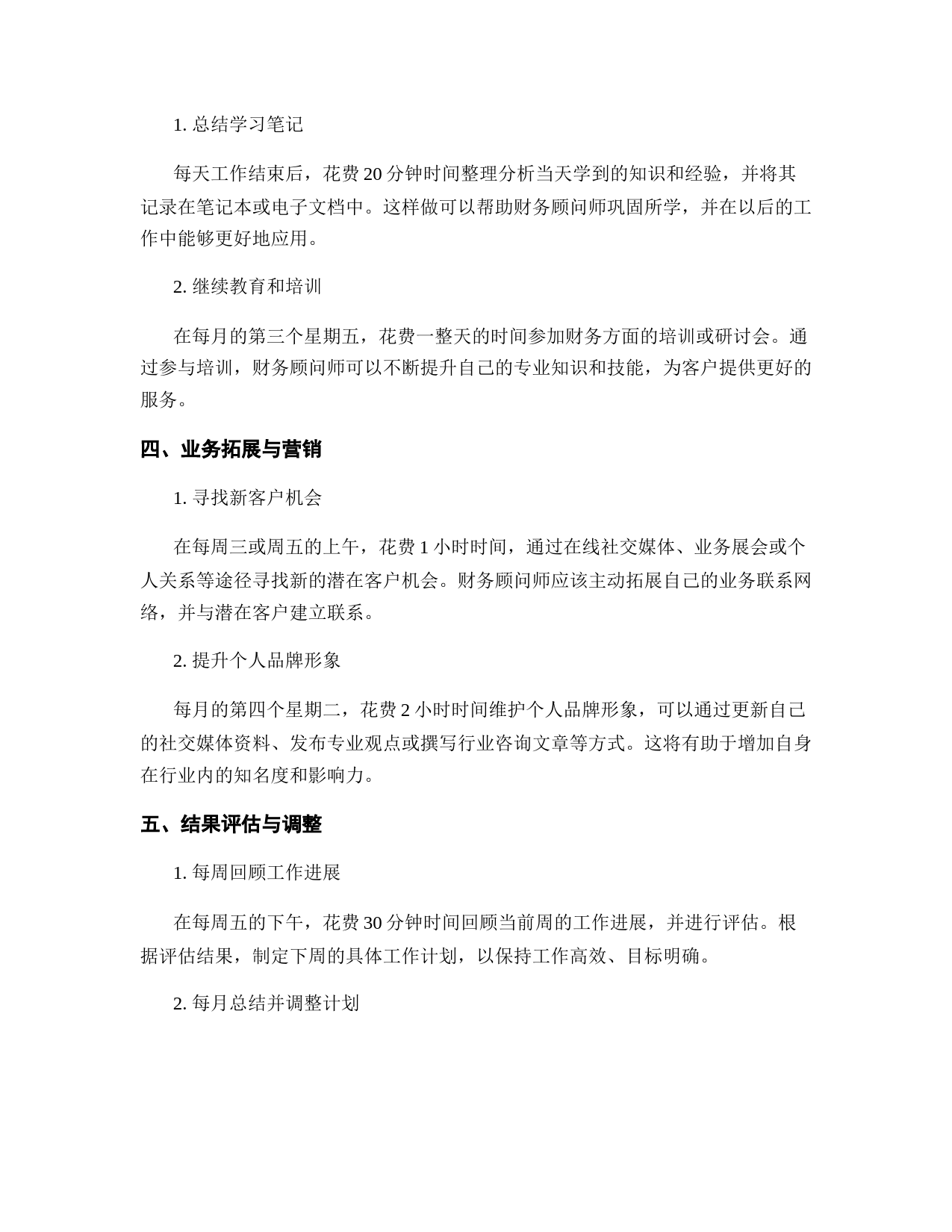 1. 总结学习笔记

每天工作结束后，花费 20 分钟时间整理分析当天学到的知识和经验，并将其记录在笔记本或电子文档中。这样做可以帮助财务顾问师巩固所学，并在以后的工作中能够更好地应用。

2. 继续教育和培训

在每月的第三个星期五，花费一整天的时间参加财务方面的培训或研讨会。通过参与培训，财务顾问师可以不断提升自己的专业知识和技能，为客户提供更好的服务。

四、业务拓展与营销

1. 寻找新客户机会

在每周三或周五的上午，花费 1 小时时间，通过在线社交媒体、业务展会或个人关系等途径寻找新的潜在客户机会。财务顾问师应该主动拓展自己的业务联系网络，并与潜在客户建立联系。

2. 提升个人品牌形象

每月的第四个星期二，花费 2 小时时间维护个人品牌形象，可以通过更新自己的社交媒体资料、发布专业观点或撰写行业咨询文章等方式。这将有助于增加自身在行业内的知名度和影响力。

五、结果评估与调整

1. 每周回顾工作进展

在每周五的下午，花费 30 分钟时间回顾当前周的工作进展，并进行评估。根据评估结果，制定下周的具体工作计划，以保持工作高效、目标明确。

2. 每月总结并调整计划